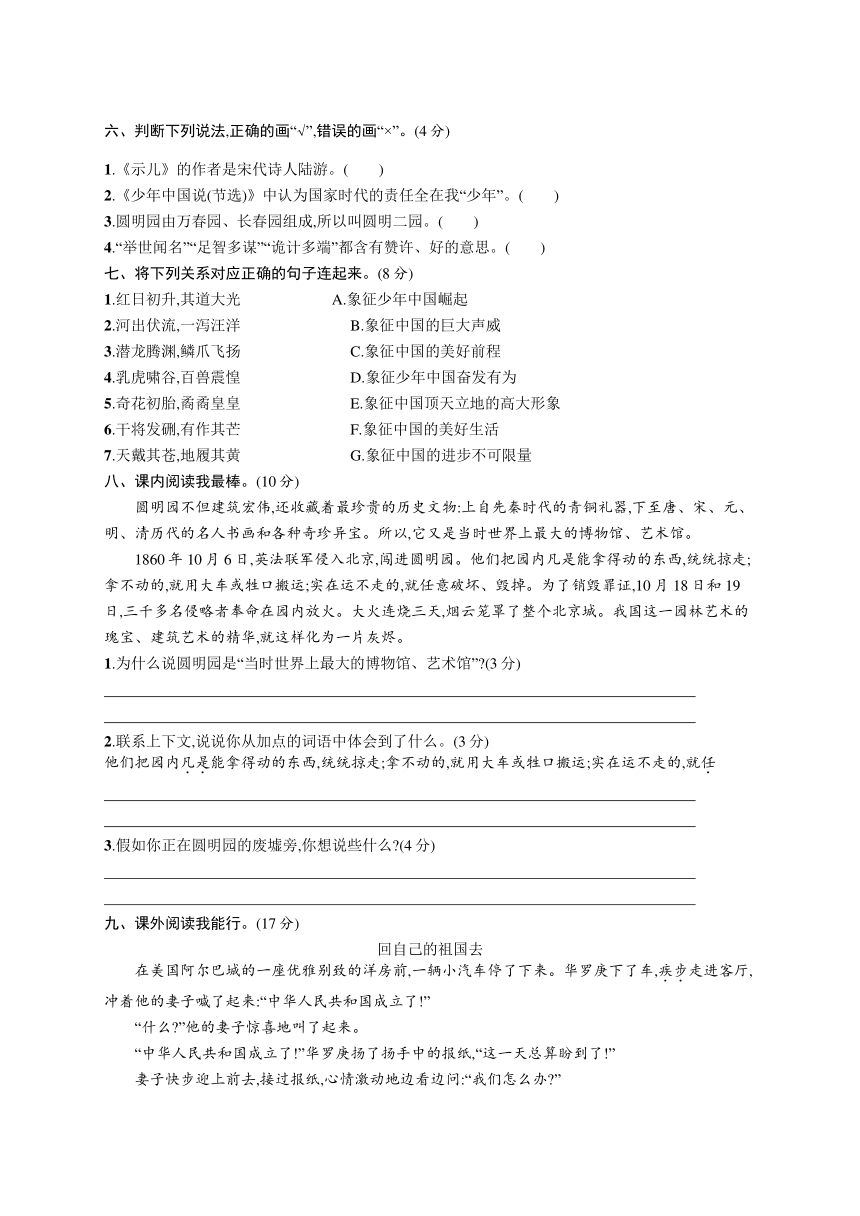 六、判断下列说法,正确的画“√”,错误的画“×”。(4 分)

1.《示儿》的作者是宋代诗人陆游。(　　)
2.《少年中国说(节选)》中认为国家时代的责任全在我“少年”。(　　)
3.圆明园由万春园、长春园组成,所以叫圆明二园。(　　)
4.“举世闻名”“足智多谋”“诡计多端”都含有赞许、好的意思。(　　)

七、将下列关系对应正确的句子连起来。(8 分)

1.红日初升,其道大光
2.河出伏流,一泻汪洋
3.潜龙腾渊,鳞爪飞扬
4.乳虎啸谷,百兽震惶
5.奇花初胎,矞矞皇皇
6.干将发硎,有作其芒
7.天戴其苍,地履其黄

A.象征少年中国崛起
B.象征中国的巨大声威
C.象征中国的美好前程
D.象征少年中国奋发有为
E.象征中国顶天立地的高大形象
F.象征中国的美好生活
G.象征中国的进步不可限量

八、课内阅读我最棒。(10 分)

圆明园不但建筑宏伟,还收藏着最珍贵的历史文物:上自先秦时代的青铜礼器,下至唐、宋、元、明、清历代的名人书画和各种奇珍异宝。所以,它又是当时世界上最大的博物馆、艺术馆。

1860 年 10 月 6 日,英法联军侵入北京,闯进圆明园。他们把园内凡是能拿得动的东西,统统掠走;拿不动的,就用大车或牲口搬运;实在运不走的,就任意破坏、毁掉。为了销毁罪证,10 月 18 日和 19 日,三千多名侵略者奉命在园内放火。大火连烧三天,烟云笼罩了整个北京城。我国这一园林艺术的瑰宝、建筑艺术的精华,就这样化为一片灰烬。

1.为什么说圆明园是“当时世界上最大的博物馆、艺术馆”?(3 分)

2.联系上下文,说说你从加点的词语中体会到了什么。(3 分)
他们把园内凡是能拿得动的东西,统统掠走;拿不动的,就用大车或牲口搬运;实在运不走的,就任

3.假如你正在圆明园的废墟旁,你想说些什么?(4 分)

九、课外阅读我能行。(17 分)

回自己的祖国去

在美国阿尔巴城的一座优雅别致的洋房前,一辆小汽车停了下来。华罗庚下了车,疾步走进客厅,冲着他的妻子喊了起来:“中华人民共和国成立了!”

“什么?”他的妻子惊喜地叫了起来。

“中华人民共和国成立了!”华罗庚扬了扬手中的报纸,“这一天总算盼到了!”

妻子快步迎上前去,接过报纸,心情激动地边看边问:“我们怎么办?”